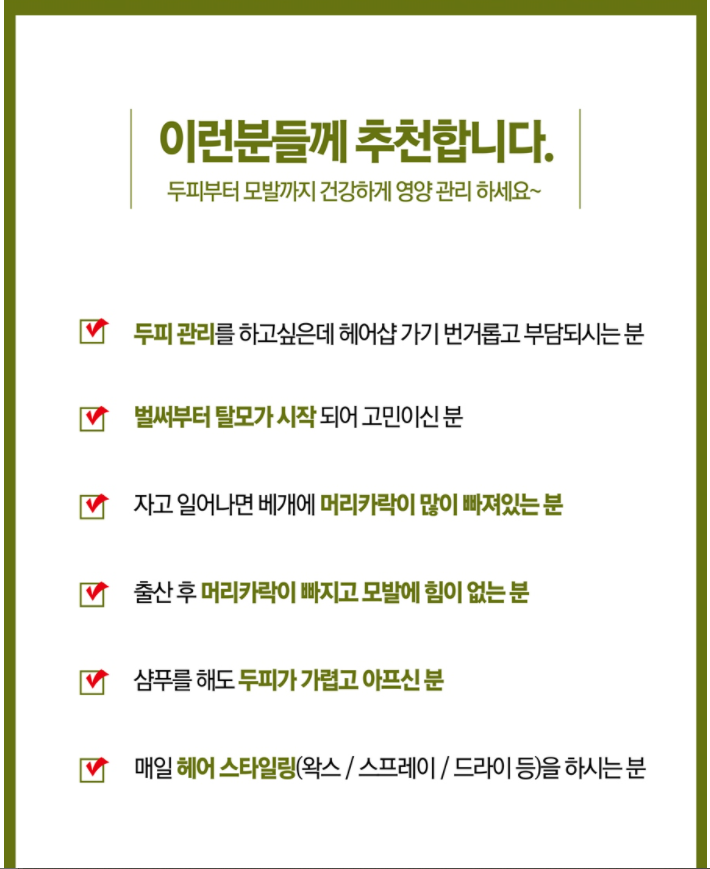 이런분들께 추천합니다.

두피부터 모발까지 건강하게 영양 관리 하세요~

☑ 두피 관리를 하고싶은데 헤어샵 가기 번거롭고 부담되시는 분

☑ 벌써부터 탈모가 시작 되어 고민이신 분

☑ 자고 일어나면 베개에 머리카락이 많이 빠져있는 분

☑ 출산 후 머리카락이 빠지고 모발에 힘이 없는 분

☑ 샴푸를 해도 두피가 가렵고 아프신 분

☑ 매일 헤어 스타일링(왁스 / 스프레이 / 드라이 등)을 하시는 분